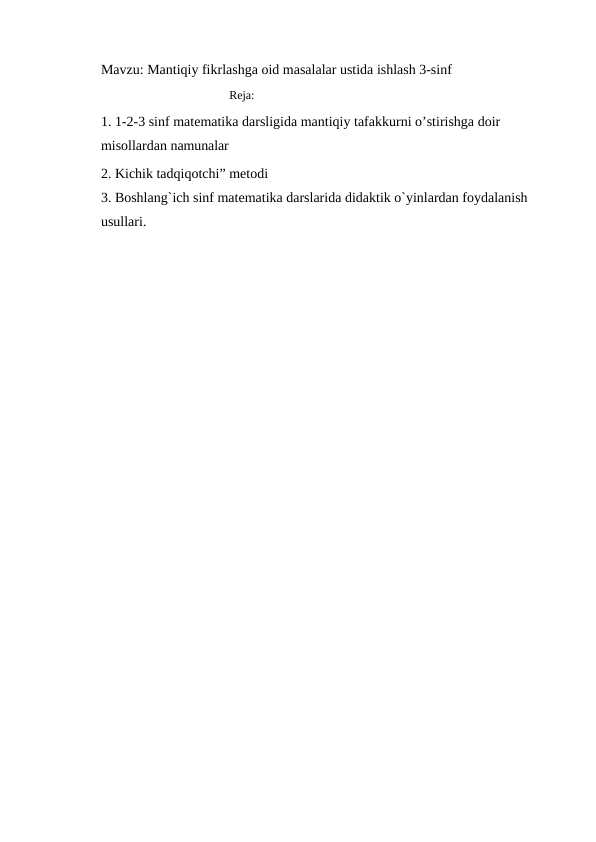 Mavzu: Mantiqiy fikrlashga oid masalalar ustida ishlash 3-sinf

Reja:

1. 1-2-3 sinf matematika darsligida mantiqiy tafakkurni o’stirishga doir misollardan namunalar

2. Kichik tadqiqotchi” metodi

3. Boshlang`ich sinf matematika darslarida didaktik o`yinlardan foydalanish usullari.